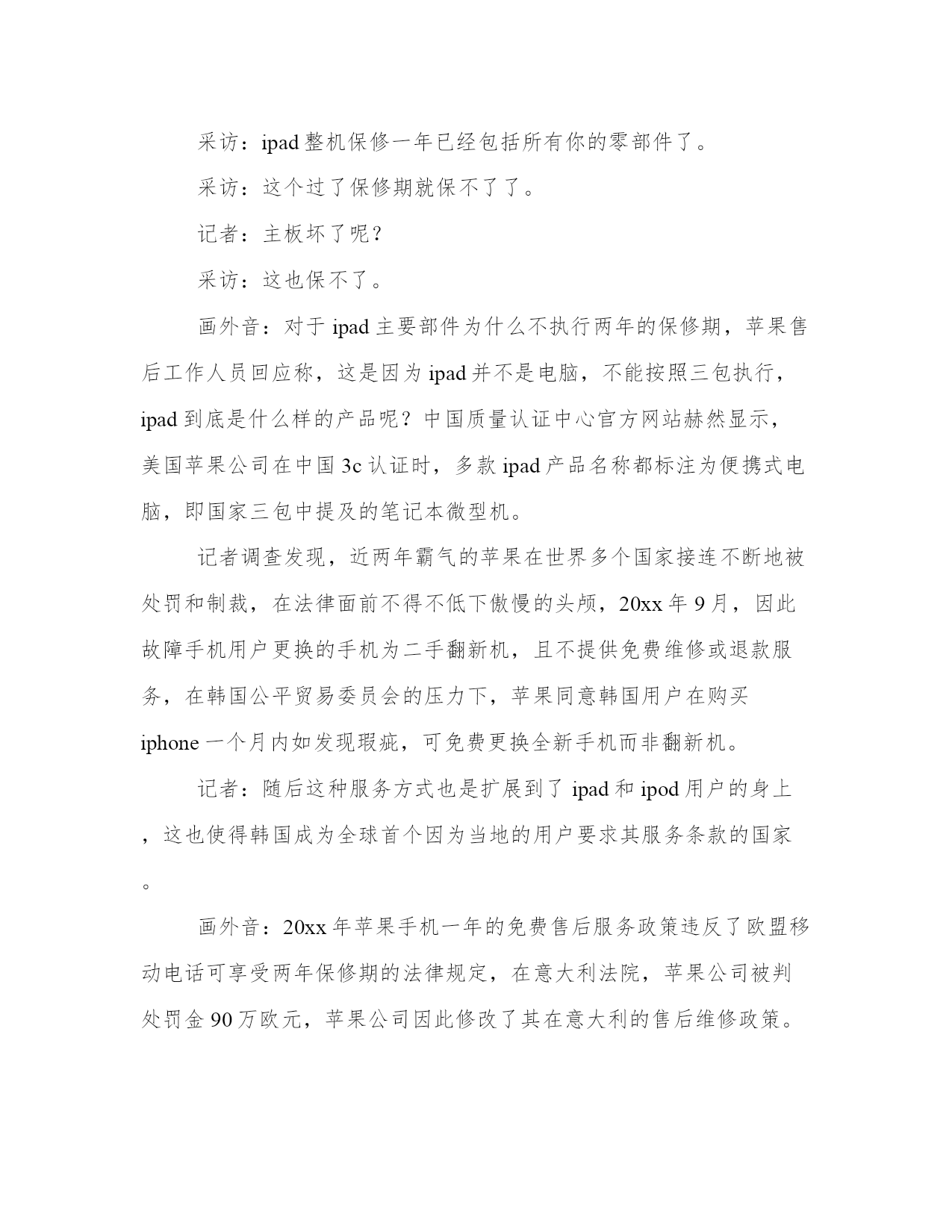 采访：ipad 整机保修一年已经包括所有你的零部件了。

采访：这个过了保修期就保不了了。

记者：主板坏了呢？

采访：这也保不了。

画外音：对于 ipad 主要部件为什么不执行两年的保修期，苹果售后工作人员回应称，这是因为 ipad 并不是电脑，不能按照三包执行，ipad 到底是什么样的产品呢？中国质量认证中心官方网站赫然显示，美国苹果公司在中国 3c 认证时，多款 ipad 产品名称都标注为便携式电脑，即国家三包中提及的笔记本微型机。

记者调查发现，近两年霸气的苹果在世界多个国家接连不断地被处罚和制裁，在法律面前不得不低下傲慢的头颅，20xx 年 9 月，因此故障手机用户更换的手机为二手翻新机，且不提供免费维修或退款服务，在韩国公平贸易委员会的压力下，苹果同意韩国用户在购买 iphone 一个月内如发现瑕疵，可免费更换全新手机而非翻新机。

记者：随后这种服务方式也是扩展到了 ipad 和 ipod 用户的身上，这也使得韩国成为全球首个因为当地的用户要求其服务条款的国家。

画外音：20xx 年苹果手机一年的免费售后服务政策违反了欧盟移动电话可享受两年保修期的法律规定，在意大利法院，苹果公司被判处罚金 90 万欧元，苹果公司因此修改了其在意大利的售后维修政策。